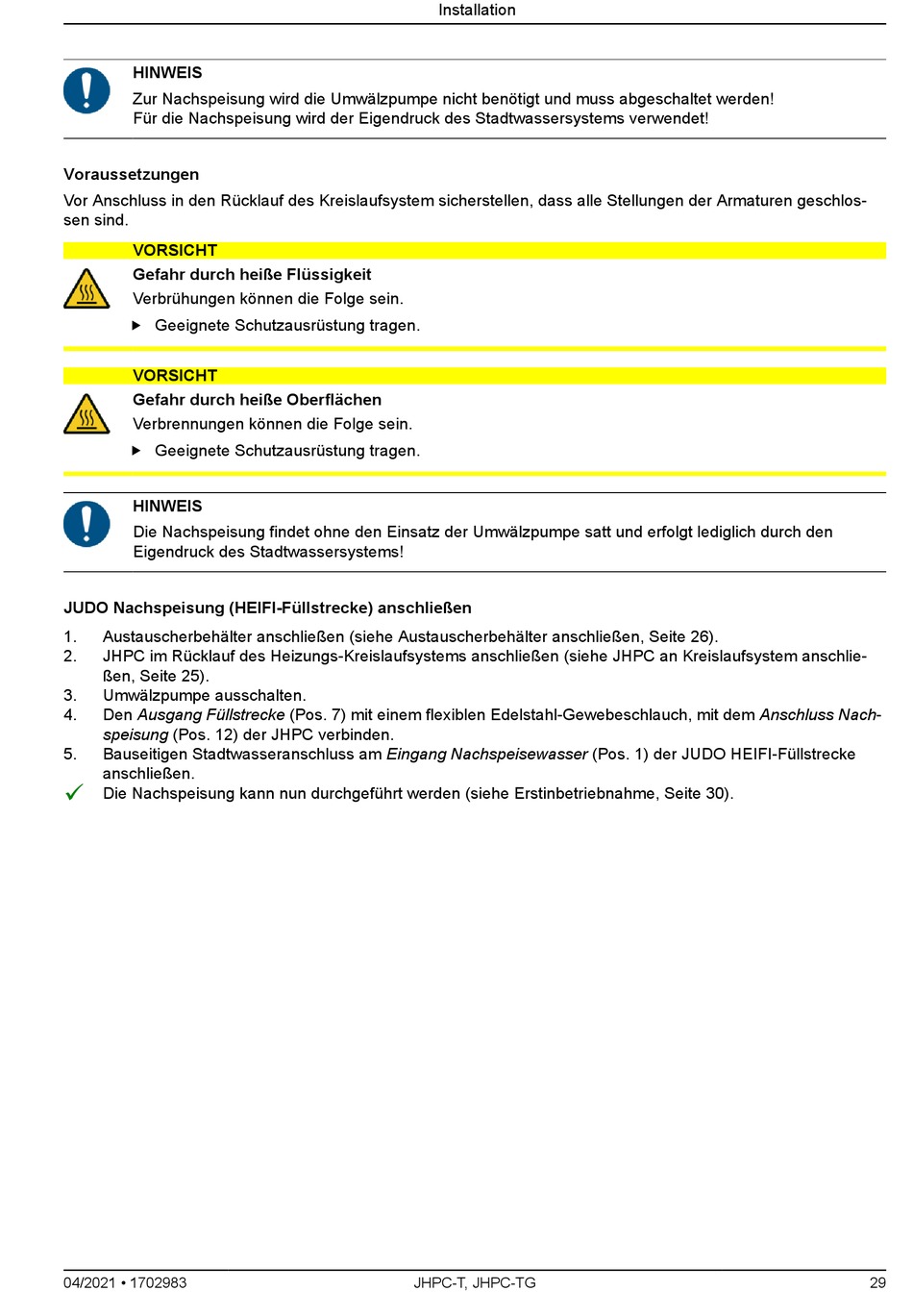 Installation

HINWEIS
Zur Nachspeisung wird die Umwälzpumpe nicht benötigt und muss abgeschaltet werden!
Für die Nachspeisung wird der Eigendruck des Stadtwassersystems verwendet!

Voraussetzungen
Vor Anschluss in den Rücklauf des Kreislaufsystem sicherstellen, dass alle Stellungen der Armaturen geschlossen sind.

VORSICHT
Gefahr durch heiße Flüssigkeit
Verbrühungen können die Folge sein.
▶ Geeignete Schutzausrüstung tragen.

VORSICHT
Gefahr durch heiße Oberflächen
Verbrennungen können die Folge sein.
▶ Geeignete Schutzausrüstung tragen.

HINWEIS
Die Nachspeisung findet ohne den Einsatz der Umwälzpumpe satt und erfolgt lediglich durch den Eigendruck des Stadtwassersystems!

JUDO Nachspeisung (HEIFI-Füllstrecke) anschließen
1. Austauscherbehälter anschließen (siehe Austauscherbehälter anschließen, Seite 26).
2. JHPC im Rücklauf des Heizungs-Kreislaufsystems anschließen (siehe JHPC an Kreislaufsystem anschließen, Seite 25).
3. Umwälzpumpe ausschalten.
4. Den Ausgang Füllstrecke (Pos. 7) mit einem flexiblen Edelstahl-Gewebeschlauch, mit dem Anschluss Nachspeisung (Pos. 12) der JHPC verbinden.
5. Bauseitigen Stadtwasseranschluss am Eingang Nachspeisewasser (Pos. 1) der JUDO HEIFI-Füllstrecke anschließen.
✓ Die Nachspeisung kann nun durchgeführt werden (siehe Erstinbetriebnahme, Seite 30).

04/2021 • 1702983 JHPC-T, JHPC-TG 29